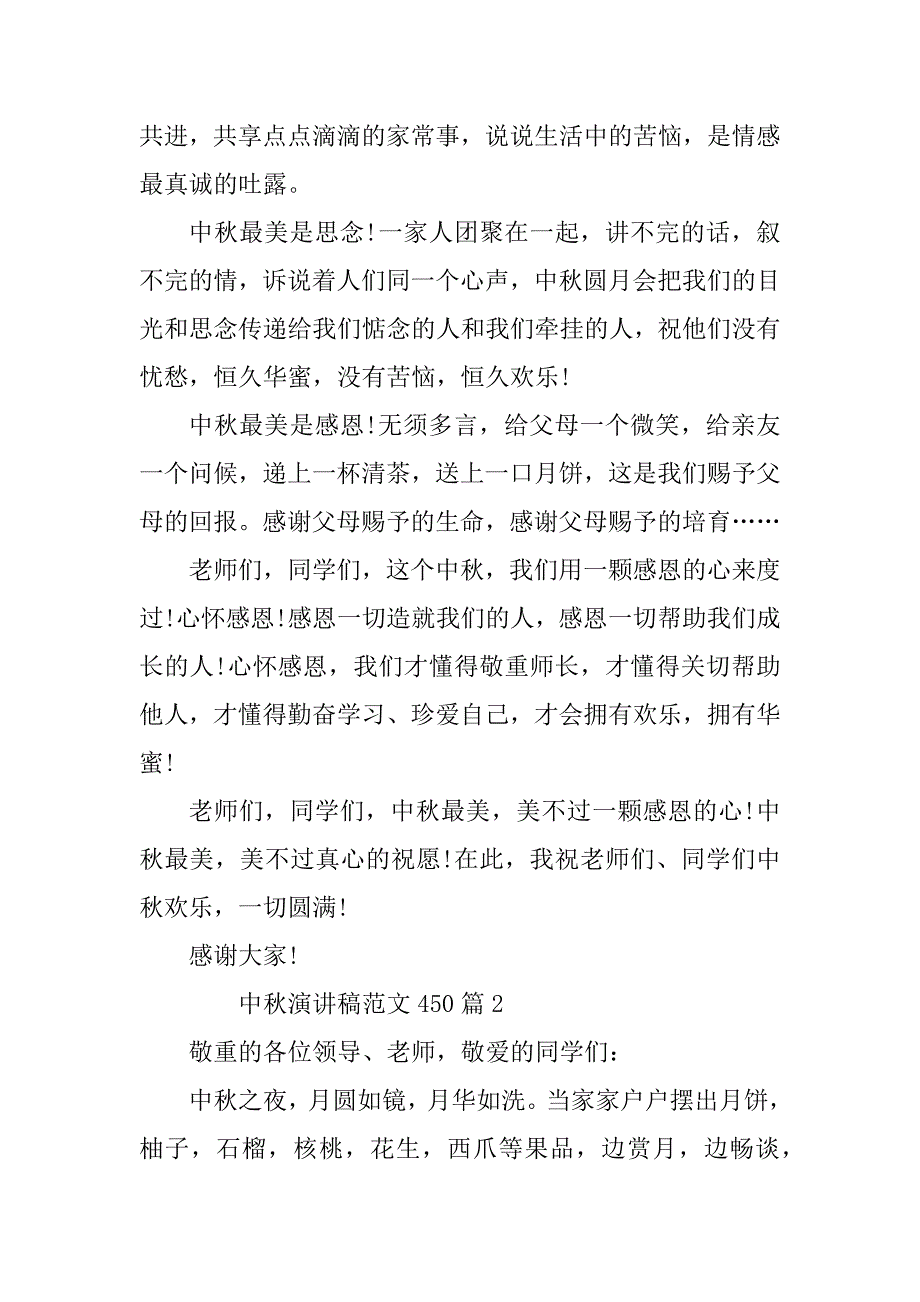 共进，共享点点滴滴的家常事，说说生活中的苦恼，是情感最真诚的吐露。

中秋最美是思念！一家人团聚在一起，讲不完的话，叙不完的情，诉说着人们同一个心声，中秋圆月会把我们的目光和思念传递给我们惦念的人和我们牵挂的人，祝他们没有忧愁，恒久华蜜，没有苦恼，恒久欢乐！

中秋最美是感恩！无须多言，给父母一个微笑，给亲友一个问候，递上一杯清茶，送上一口月饼，这是我们赐予父母的回报。感谢父母赐予的生命，感谢父母赐予的培育……

老师们，同学们，这个中秋，我们用一颗感恩的心来度过！心怀感恩！感恩一切造就我们的人，感恩一切帮助我们成长的人！心怀感恩，我们才懂得敬重师长，才懂得关切帮助他人，才懂得勤奋学习、珍爱自己，才会拥有欢乐，拥有华蜜！

老师们，同学们，中秋最美，美不过一颗感恩的心！中秋最美，美不过真心的祝愿！在此，我祝老师们、同学们中秋欢乐，一切圆满！

感谢大家！

中秋演讲稿范文 450 篇 2

敬重的各位领导、老师，敬爱的同学们：

中秋之夜，月圆如镜，月华如洗。当家家户户摆出月饼，柚子，石榴，核桃，花生，西爪等果品，边赏月，边畅谈，